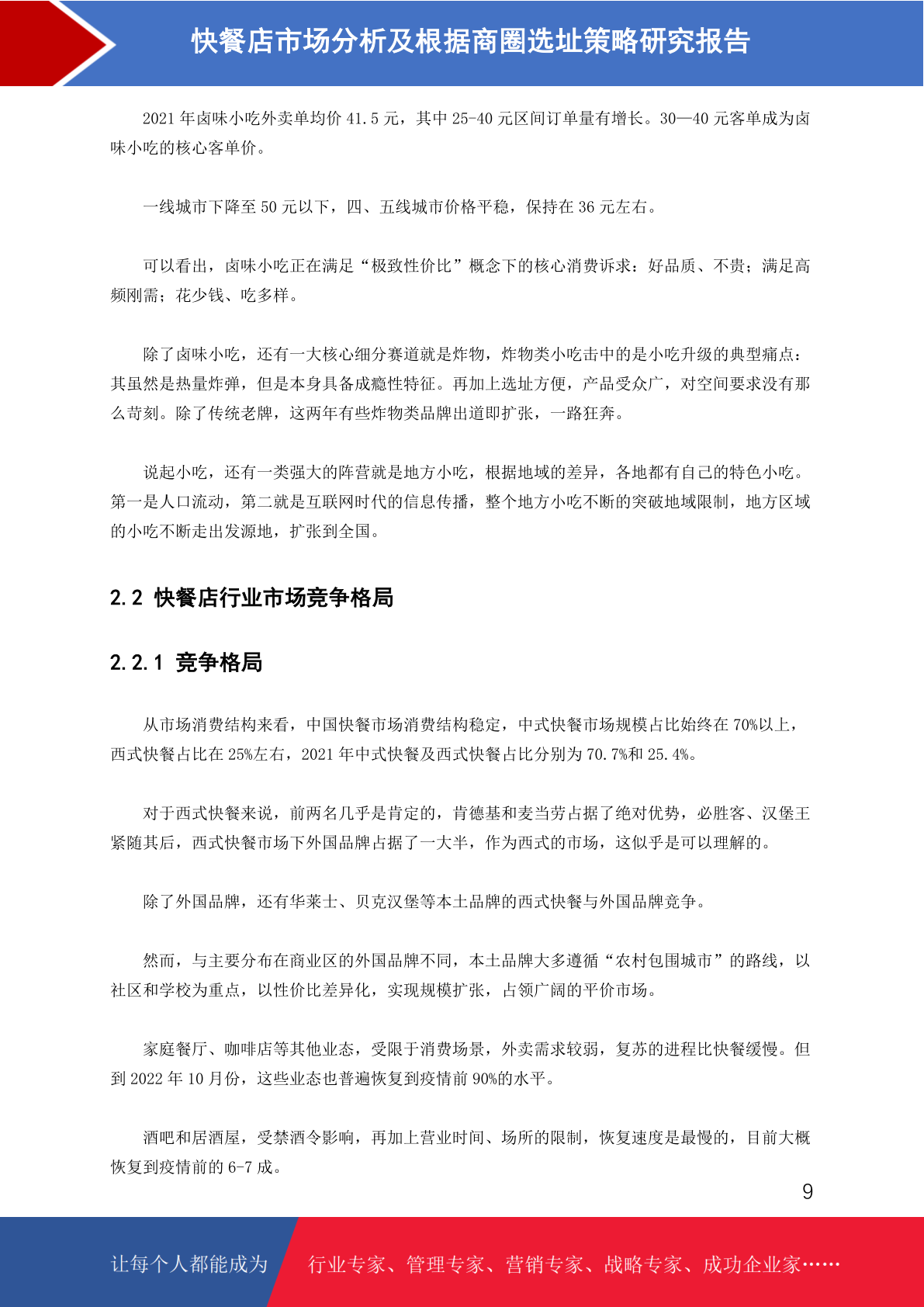 快餐店市场分析及根据商圈选址策略研究报告

2021 年卤味小吃外卖单均价 41.5 元，其中 25-40 元区间订单量有增长。30—40 元客单成为卤味小吃的核心客单价。

一线城市下降至 50 元以下，四、五线城市价格平稳，保持在 36 元左右。

可以看出，卤味小吃正在满足“极致性价比”概念下的核心消费诉求：好品质、不贵；满足高频刚需；花少钱、吃多样。

除了卤味小吃，还有一大核心细分赛道就是炸物，炸物类小吃击中的是小吃升级的典型痛点：其虽然是热量炸弹，但是本身具备成瘾性特征。再加上选址方便，产品受众广，对空间要求没有那么苛刻。除了传统老牌，这两年有些炸物类品牌出道即扩张，一路狂奔。

说起小吃，还有一类强大的阵营就是地方小吃，根据地域的差异，各地都有自己的特色小吃。第一是人口流动，第二就是互联网时代的信息传播，整个地方小吃不断的突破地域限制，地方区域的小吃不断走出发源地，扩张到全国。

2.2 快餐店行业市场竞争格局

2.2.1 竞争格局

从市场消费结构来看，中国快餐市场消费结构稳定，中式快餐市场规模占比始终在 70%以上，西式快餐占比在 25%左右，2021 年中式快餐及西式快餐占比分别为 70.7%和 25.4%。

对于西式快餐来说，前两名几乎是肯定的，肯德基和麦当劳占据了绝对优势，必胜客、汉堡王紧随其后，西式快餐市场下外国品牌占据了一大半，作为西式的市场，这似乎是可以理解的。

除了外国品牌，还有华莱士、贝克汉堡等本土品牌的西式快餐与外国品牌竞争。

然而，与主要分布在商业区的外国品牌不同，本土品牌大多遵循“农村包围城市”的路线，以社区和学校为重点，以性价比差异化，实现规模扩张，占领广阔的平价市场。

家庭餐厅、咖啡店等其他业态，受限于消费场景，外卖需求较弱，复苏的进程比快餐缓慢。但到 2022 年 10 月份，这些业态也普遍恢复到疫情前 90%的水平。

酒吧和居酒屋，受禁酒令影响，再加上营业时间、场所的限制，恢复速度是最慢的，目前大概恢复到疫情前的 6-7 成。

9

让每个人都能成为 行业专家、管理专家、营销专家、战略专家、成功企业家……